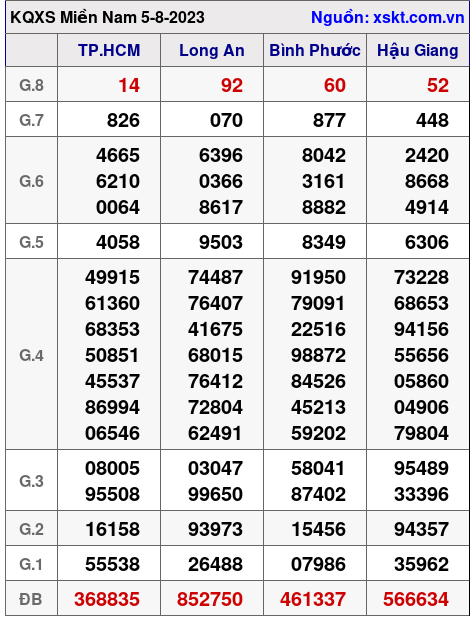 KQXS Miền Nam 5-8-2023 Nguồn: xskt.com.vn

| | TP.HCM | Long An | Bình Phước | Hậu Giang |
|---|---|---|---|---|
| G.8 | 14 | 92 | 60 | 52 |
| G.7 | 826 | 070 | 877 | 448 |
| G.6 | 4665 6210 0064 | 6396 0366 8617 | 8042 3161 8882 | 2420 8668 4914 |
| G.5 | 4058 | 9503 | 8349 | 6306 |
| G.4 | 49915 61360 68353 50851 45537 86994 06546 | 74487 76407 41675 68015 76412 72804 62491 | 91950 79091 22516 98872 84526 45213 59202 | 73228 68653 94156 55656 05860 04906 79804 |
| G.3 | 08005 95508 | 03047 99650 | 58041 87402 | 95489 33396 |
| G.2 | 16158 | 93973 | 15456 | 94357 |
| G.1 | 55538 | 26488 | 07986 | 35962 |
| ĐB | 368835 | 852750 | 461337 | 566634 |